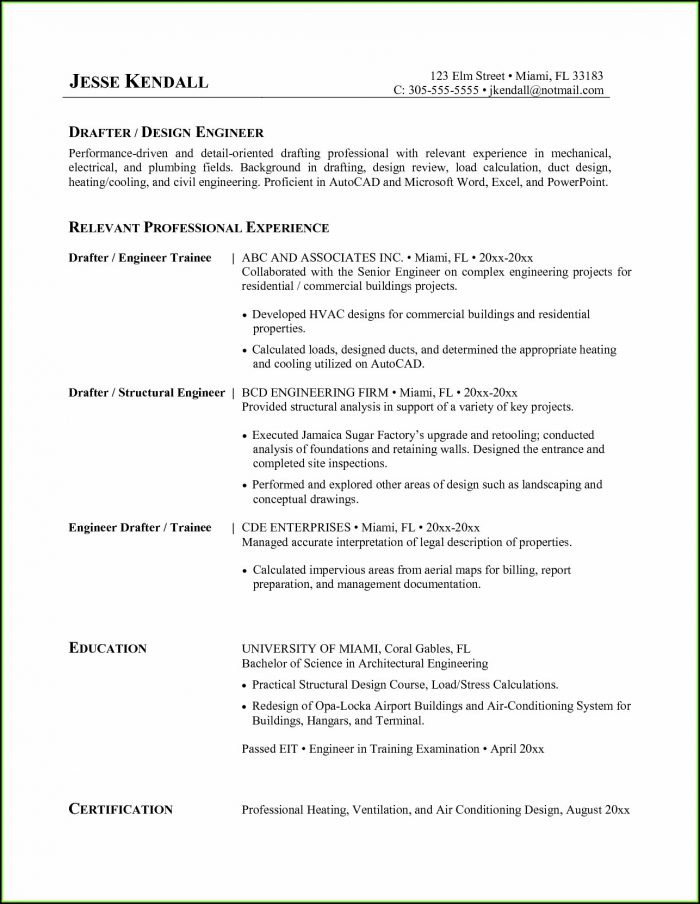 JESSE KENDALL

123 Elm Street • Miami, FL 33183
C: 305-555-5555 • jkendall@notmail.com

DRAFTER / DESIGN ENGINEER

Performance-driven and detail-oriented drafting professional with relevant experience in mechanical, electrical, and plumbing fields. Background in drafting, design review, load calculation, duct design, heating/cooling, and civil engineering. Proficient in AutoCAD and Microsoft Word, Excel, and PowerPoint.

RELEVANT PROFESSIONAL EXPERIENCE

Drafter / Engineer Trainee | ABC AND ASSOCIATES INC. • Miami, FL • 20xx-20xx
Collaborated with the Senior Engineer on complex engineering projects for residential / commercial buildings projects.

• Developed HVAC designs for commercial buildings and residential properties.
• Calculated loads, designed ducts, and determined the appropriate heating and cooling utilized on AutoCAD.

Drafter / Structural Engineer | BCD ENGINEERING FIRM • Miami, FL • 20xx-20xx
Provided structural analysis in support of a variety of key projects.

• Executed Jamaica Sugar Factory's upgrade and retooling; conducted analysis of foundations and retaining walls. Designed the entrance and completed site inspections.
• Performed and explored other areas of design such as landscaping and conceptual drawings.

Engineer Drafter / Trainee | CDE ENTERPRISES • Miami, FL • 20xx-20xx
Managed accurate interpretation of legal description of properties.

• Calculated impervious areas from aerial maps for billing, report preparation, and management documentation.

EDUCATION

UNIVERSITY OF MIAMI, Coral Gables, FL
Bachelor of Science in Architectural Engineering
• Practical Structural Design Course, Load/Stress Calculations.
• Redesign of Opa-Locka Airport Buildings and Air-Conditioning System for Buildings, Hangars, and Terminal.

Passed EIT • Engineer in Training Examination • April 20xx

CERTIFICATION

Professional Heating, Ventilation, and Air Conditioning Design, August 20xx